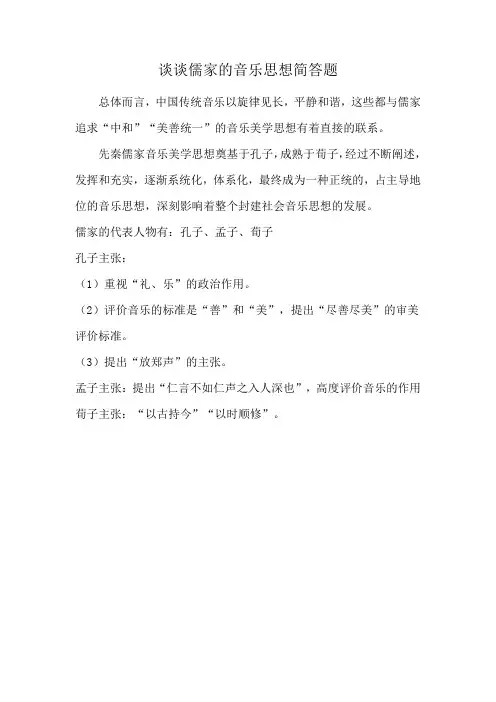 谈谈儒家的音乐思想简答题

总体而言，中国传统音乐以旋律见长，平静和谐，这些都与儒家追求“中和”“美善统一”的音乐美学思想有着直接的联系。

先秦儒家音乐美学思想奠基于孔子，成熟于荀子，经过不断阐述，发挥和充实，逐渐系统化，体系化，最终成为一种正统的，占主导地位的音乐思想，深刻影响着整个封建社会音乐思想的发展。

儒家的代表人物有：孔子、孟子、荀子

孔子主张：

（1）重视“礼、乐”的政治作用。

（2）评价音乐的标准是“善”和“美”，提出“尽善尽美”的审美评价标准。

（3）提出“放郑声”的主张。

孟子主张：提出“仁言不如仁声之入人深也”，高度评价音乐的作用

荀子主张：“以古持今”“以时顺修”。